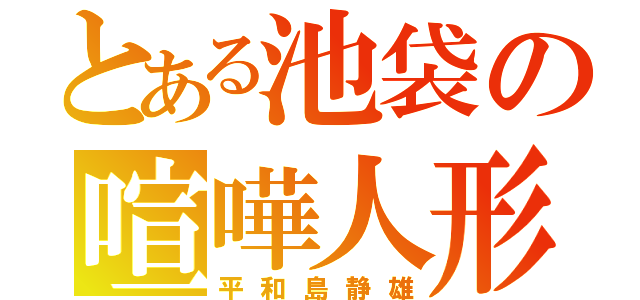 とある池袋の
喧嘩人形
平和島静雄